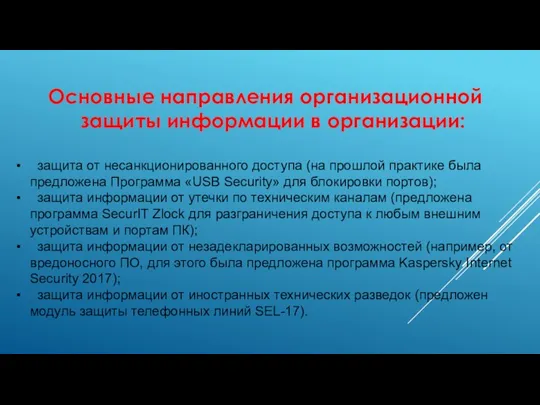 Основные направления организационной защиты информации в организации:

• защита от несанкционированного доступа (на прошлой практике была предложена Программа «USB Security» для блокировки портов);
• защита информации от утечки по техническим каналам (предложена программа SecurIT Zlock для разграничения доступа к любым внешним устройствам и портам ПК);
• защита информации от незадекларированных возможностей (например, от вредоносного ПО, для этого была предложена программа Kaspersky Internet Security 2017);
• защита информации от иностранных технических разведок (предложен модуль защиты телефонных линий SEL-17).